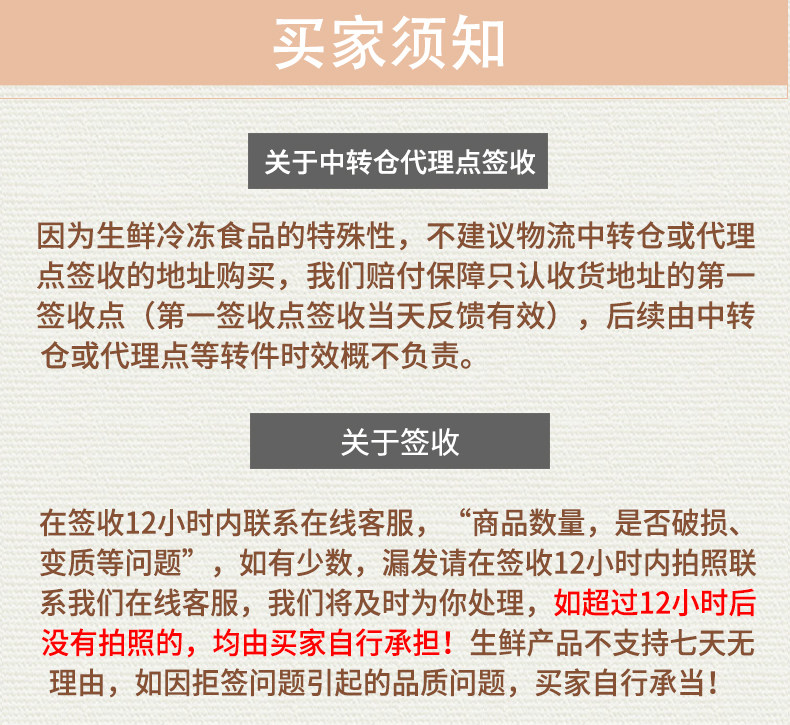 买家须知

关于中转仓代理点签收

因为生鲜冷冻食品的特殊性，不建议物流中转仓或代理点签收的地址购买，我们赔付保障只认收货地址的第一签收点（第一签收点签收当天反馈有效），后续由中转仓或代理点等转件时效概不负责。

关于签收

在签收12小时内联系在线客服，“商品数量，是否破损、变质等问题”，如有少数，漏发请在签收12小时内拍照联系我们在线客服，我们将及时为你处理，如超过12小时后没有拍照的，均由买家自行承担！生鲜产品不支持七天无理由，如因拒签问题引起的品质问题，买家自行承当！